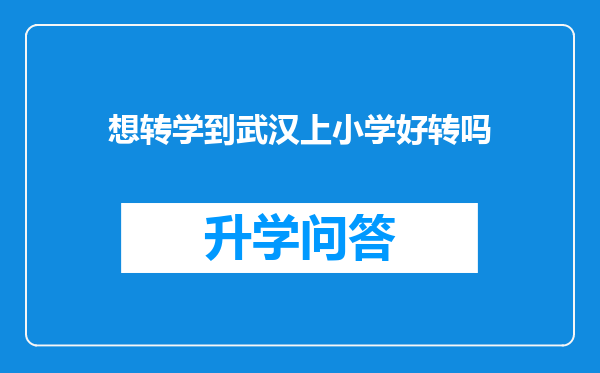 想转学到武汉上小学好转吗

升学问答